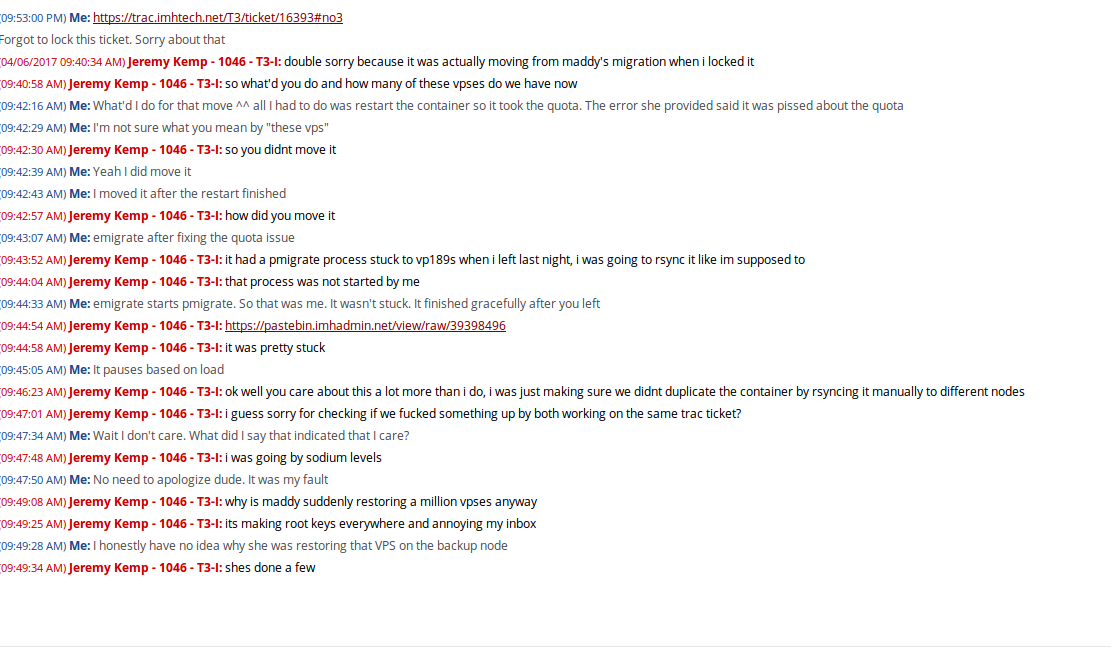 09:53:00 PM) Me: https://trac.imhtech.net/T3/ticket/16393#no3
Forgot to lock this ticket. Sorry about that
04/06/2017 09:40:34 AM) Jeremy Kemp - 1046 - T3-I: double sorry because it was actually moving from maddy's migration when i locked it
09:40:58 AM) Jeremy Kemp - 1046 - T3-I: so what'd you do and how many of these vpses do we have now
09:42:16 AM) Me: What'd I do for that move ^^ all I had to do was restart the container so it took the quota. The error she provided said it was pissed about the quota
09:42:29 AM) Me: I'm not sure what you mean by "these vps"
09:42:30 AM) Jeremy Kemp - 1046 - T3-I: so you didnt move it
09:42:39 AM) Me: Yeah I did move it
09:42:43 AM) Me: I moved it after the restart finished
09:42:57 AM) Jeremy Kemp - 1046 - T3-I: how did you move it
09:43:07 AM) Me: emigrate after fixing the quota issue
09:43:52 AM) Jeremy Kemp - 1046 - T3-I: it had a pmigrate process stuck to vp189s when i left last night, i was going to rsync it like im supposed to
09:44:04 AM) Jeremy Kemp - 1046 - T3-I: that process was not started by me
09:44:33 AM) Me: emigrate starts pmigrate. So that was me. It wasn't stuck. It finished gracefully after you left
09:44:54 AM) Jeremy Kemp - 1046 - T3-I: https://pastebin.imhadmin.net/view/raw/39398496
09:44:58 AM) Jeremy Kemp - 1046 - T3-I: it was pretty stuck
09:45:05 AM) Me: It pauses based on load
09:46:23 AM) Jeremy Kemp - 1046 - T3-I: ok well you care about this a lot more than i do, i was just making sure we didnt duplicate the container by rsyncing it manually to different nodes
09:47:01 AM) Jeremy Kemp - 1046 - T3-I: i guess sorry for checking if we fucked something up by both working on the same trac ticket?
09:47:34 AM) Me: Wait I don't care. What did I say that indicated that I care?
09:47:48 AM) Jeremy Kemp - 1046 - T3-I: i was going by sodium levels
09:47:50 AM) Me: No need to apologize dude. It was my fault
09:49:08 AM) Jeremy Kemp - 1046 - T3-I: why is maddy suddenly restoring a million vpses anyway
09:49:25 AM) Jeremy Kemp - 1046 - T3-I: its making root keys everywhere and annoying my inbox
09:49:28 AM) Me: I honestly have no idea why she was restoring that VPS on the backup node
09:49:34 AM) Jeremy Kemp - 1046 - T3-I: shes done a few